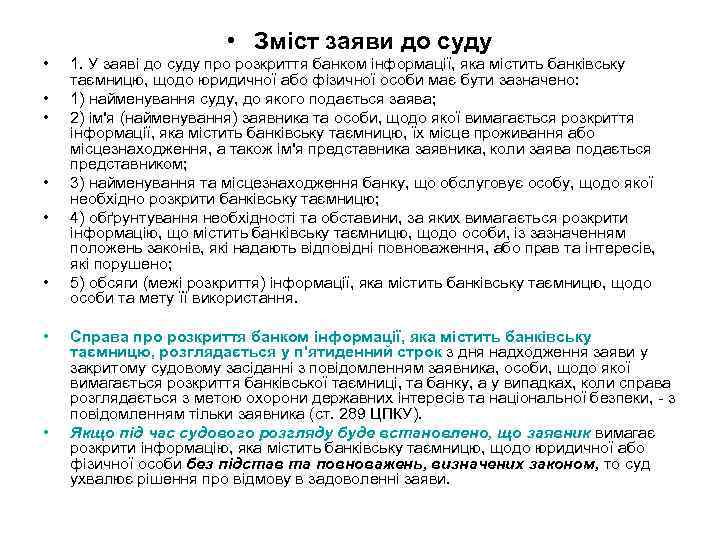 • Зміст заяви до суду

• 1. У заяві до суду про розкриття банком інформації, яка містить банківську таємницю, щодо юридичної або фізичної особи має бути зазначено:
• 1) найменування суду, до якого подається заява;
• 2) ім'я (найменування) заявника та особи, щодо якої вимагається розкриття інформації, яка містить банківську таємницю, їх місце проживання або місцезнаходження, а також ім'я представника заявника, коли заява подається представником;
• 3) найменування та місцезнаходження банку, що обслуговує особу, щодо якої необхідно розкрити банківську таємницю;
• 4) обґрунтування необхідності та обставини, за яких вимагається розкрити інформацію, що містить банківську таємницю, щодо особи, із зазначенням положень законів, які надають відповідні повноваження, або прав та інтересів, які порушено;
• 5) обсяги (межі розкриття) інформації, яка містить банківську таємницю, щодо особи та мету її використання.

• Справа про розкриття банком інформації, яка містить банківську таємницю, розглядається у п'ятиденний строк з дня надходження заяви у закритому судовому засіданні з повідомленням заявника, особи, щодо якої вимагається розкриття банківської таємниці, та банку, а у випадках, коли справа розглядається з метою охорони державних інтересів та національної безпеки, - з повідомленням тільки заявника (ст. 289 ЦПКУ).
• Якщо під час судового розгляду буде встановлено, що заявник вимагає розкрити інформацію, яка містить банківську таємницю, щодо юридичної або фізичної особи без підстав та повноважень, визначених законом, то суд ухвалює рішення про відмову в задоволенні заяви.